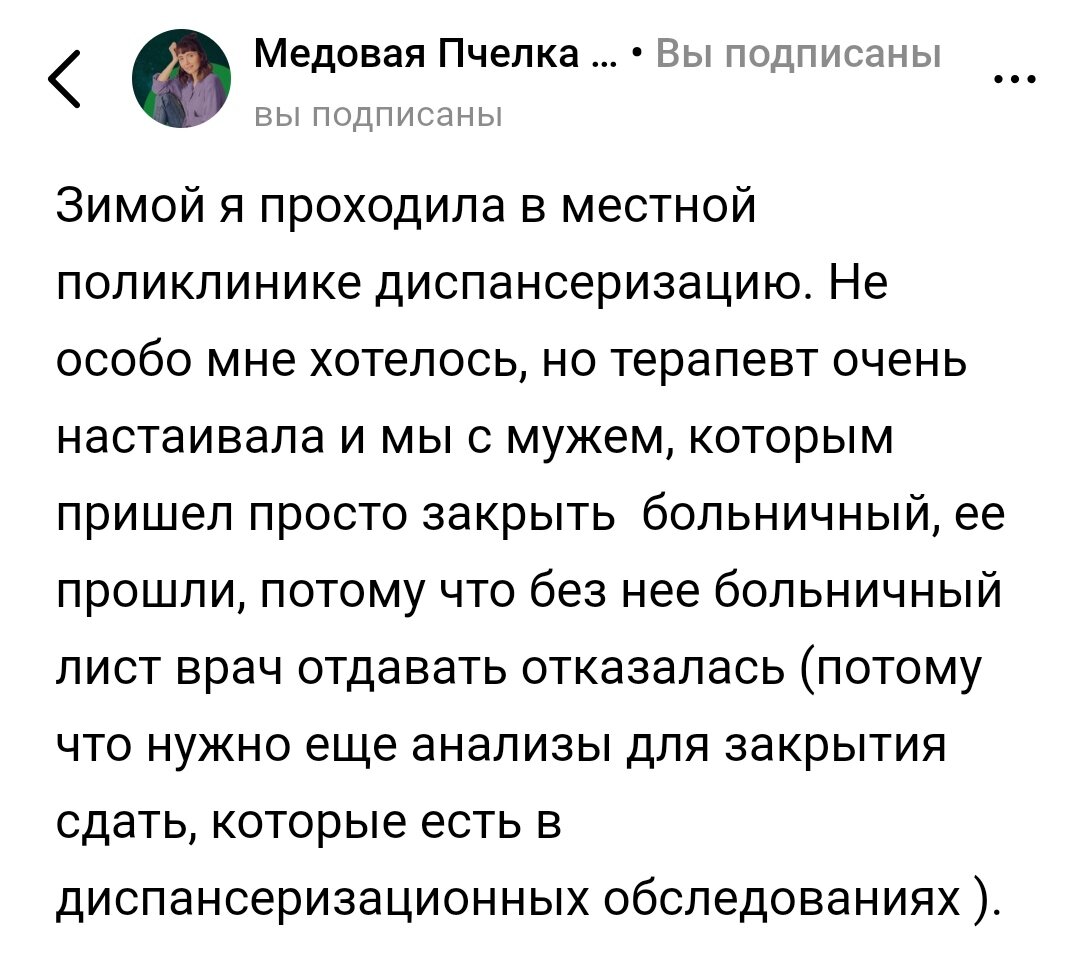 Медовая Пчелка ... • Вы подписаны
вы подписаны

Зимой я проходила в местной поликлинике диспансеризацию. Не особо мне хотелось, но терапевт очень настаивала и мы с мужем, которым пришел просто закрыть  больничный, ее прошли, потому что без нее больничный лист врач отдавать отказалась (потому что нужно еще анализы для закрытия сдать, которые есть в диспансеризационных обследованиях ).